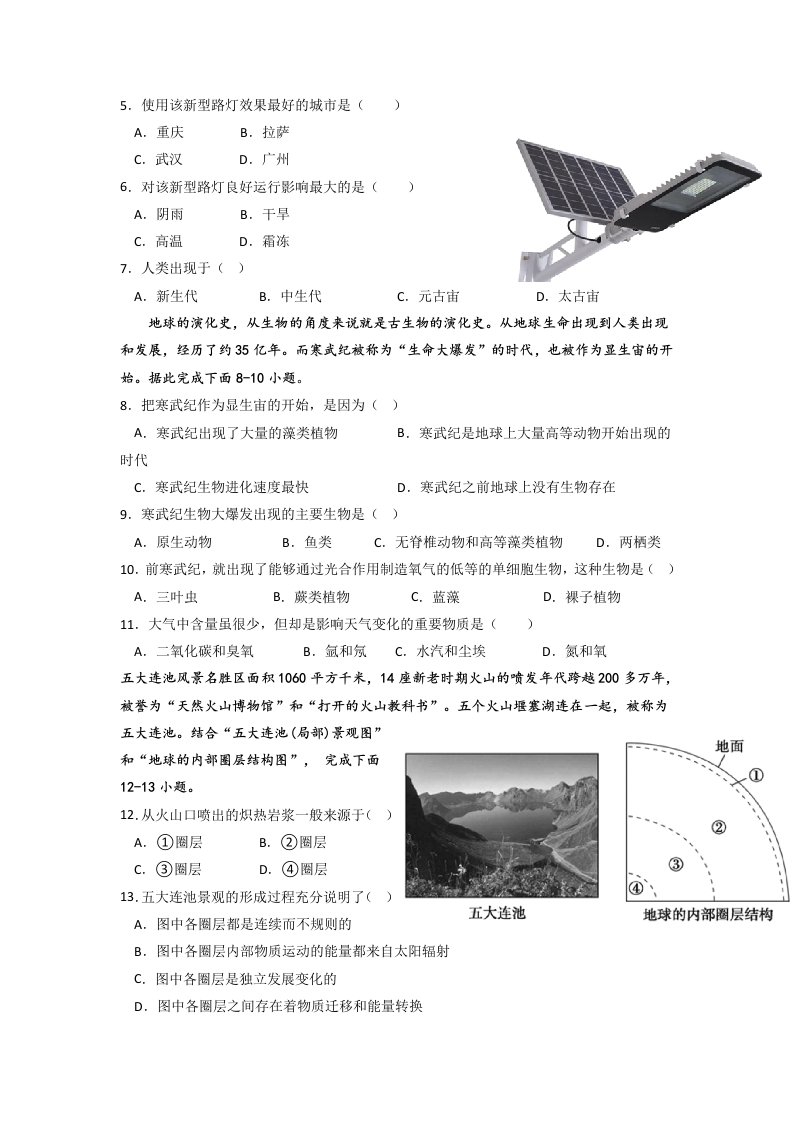 5．使用该新型路灯效果最好的城市是（　　）

A．重庆　　B．拉萨

C．武汉　　D．广州

6．对该新型路灯良好运行影响最大的是（　　）

A．阴雨　　B．干旱

C．高温　　D．霜冻

7．人类出现于（　）

A．新生代　　B．中生代　　C．元古宙　　D．太古宙

地球的演化史，从生物的角度来说就是古生物的演化史。从地球生命出现到人类出现和发展，经历了约35亿年。而寒武纪被称为“生命大爆发”的时代，也被作为显生宙的开始。据此完成下面8-10小题。

8．把寒武纪作为显生宙的开始，是因为（　）

A．寒武纪出现了大量的藻类植物　　B．寒武纪是地球上大量高等动物开始出现的时代

C．寒武纪生物进化速度最快　　D．寒武纪之前地球上没有生物存在

9．寒武纪生物大爆发出现的主要生物是（　）

A．原生动物　　B．鱼类　　C．无脊椎动物和高等藻类植物　　D．两栖类

10．前寒武纪，就出现了能够通过光合作用制造氧气的低等的单细胞生物，这种生物是（　）

A．三叶虫　　B．蕨类植物　　C．蓝藻　　D．裸子植物

11．大气中含量虽很少，但却是影响天气变化的重要物质是（　　）

A．二氧化碳和臭氧　　B．氩和氖　　C．水汽和尘埃　　D．氮和氧

五大连池风景名胜区面积1060平方千米，14座新老时期火山的喷发年代跨越200多万年，被誉为“天然火山博物馆”和“打开的火山教科书”。五个火山堰塞湖连在一起，被称为五大连池。结合“五大连池(局部)景观图”和“地球的内部圈层结构图”，完成下面12-13小题。

12.从火山口喷出的炽热岩浆一般来源于(　)

A．①圈层　　B．②圈层

C．③圈层　　D．④圈层

13.五大连池景观的形成过程充分说明了(　)

A．图中各圈层都是连续而不规则的

B．图中各圈层内部物质运动的能量都来自太阳辐射

C．图中各圈层是独立发展变化的

D．图中各圈层之间存在着物质迁移和能量转换

五大连池

地面
①
②
③
④
地球的内部圈层结构